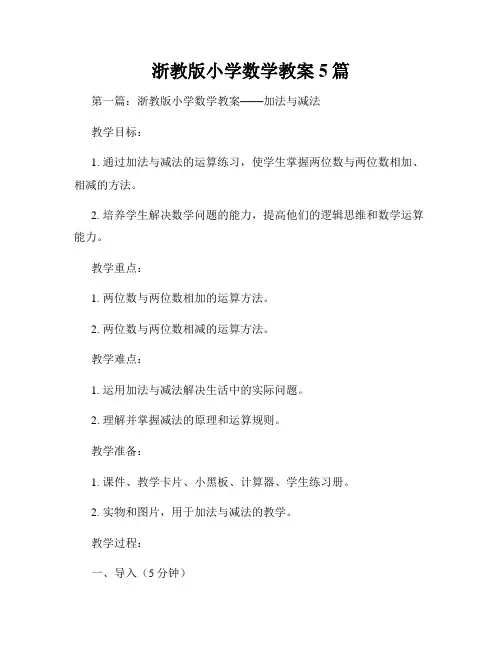 浙教版小学数学教案5篇

第一篇：浙教版小学数学教案——加法与减法

教学目标：

1. 通过加法与减法的运算练习，使学生掌握两位数与两位数相加、相减的方法。

2. 培养学生解决数学问题的能力，提高他们的逻辑思维和数学运算能力。

教学重点：

1. 两位数与两位数相加的运算方法。

2. 两位数与两位数相减的运算方法。

教学难点：

1. 运用加法与减法解决生活中的实际问题。

2. 理解并掌握减法的原理和运算规则。

教学准备：

1. 课件、教学卡片、小黑板、计算器、学生练习册。

2. 实物和图片，用于加法与减法的教学。

教学过程：

一、导入（5分钟）